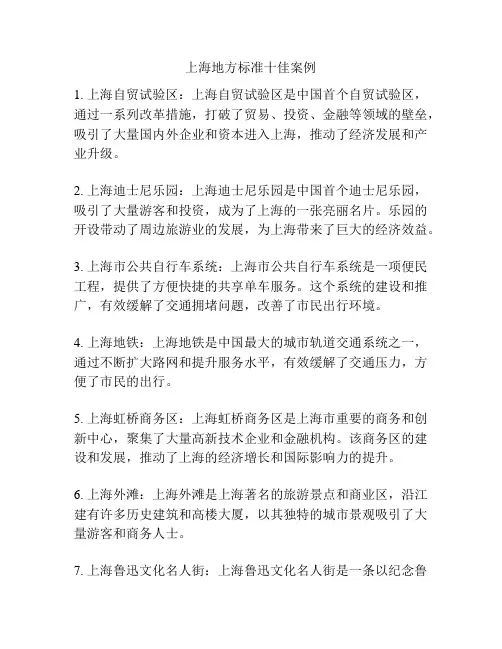 上海地方标准十佳案例

1. 上海自贸试验区：上海自贸试验区是中国首个自贸试验区，通过一系列改革措施，打破了贸易、投资、金融等领域的壁垒，吸引了大量国内外企业和资本进入上海，推动了经济发展和产业升级。

2. 上海迪士尼乐园：上海迪士尼乐园是中国首个迪士尼乐园，吸引了大量游客和投资，成为了上海的一张亮丽名片。乐园的开设带动了周边旅游业的发展，为上海带来了巨大的经济效益。

3. 上海市公共自行车系统：上海市公共自行车系统是一项便民工程，提供了方便快捷的共享单车服务。这个系统的建设和推广，有效缓解了交通拥堵问题，改善了市民出行环境。

4. 上海地铁：上海地铁是中国最大的城市轨道交通系统之一，通过不断扩大路网和提升服务水平，有效缓解了交通压力，方便了市民的出行。

5. 上海虹桥商务区：上海虹桥商务区是上海市重要的商务和创新中心，聚集了大量高新技术企业和金融机构。该商务区的建设和发展，推动了上海的经济增长和国际影响力的提升。

6. 上海外滩：上海外滩是上海著名的旅游景点和商业区，沿江建有许多历史建筑和高楼大厦，以其独特的城市景观吸引了大量游客和商务人士。

7. 上海鲁迅文化名人街：上海鲁迅文化名人街是一条以纪念鲁